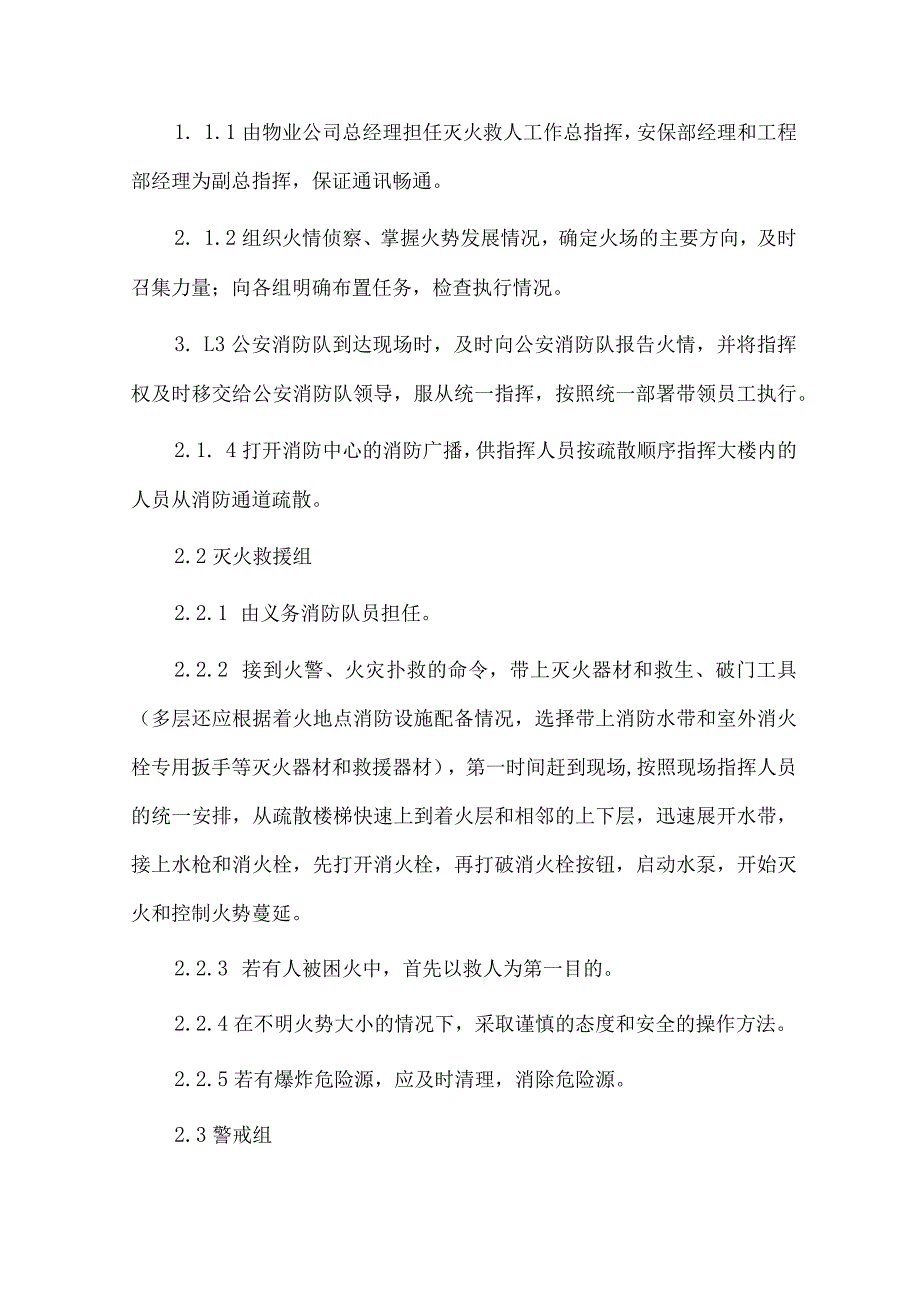 1. 1.1 由物业公司总经理担任灭火救人工作总指挥，安保部经理和工程部经理为副总指挥，保证通讯畅通。

2. 1.2 组织火情侦察、掌握火势发展情况，确定火场的主要方向，及时召集力量；向各组明确布置任务，检查执行情况。

3. L3 公安消防队到达现场时，及时向公安消防队报告火情，并将指挥权及时移交给公安消防队领导，服从统一指挥，按照统一部署带领员工执行。

2.1. 4 打开消防中心的消防广播，供指挥人员按疏散顺序指挥大楼内的人员从消防通道疏散。

2.2 灭火救援组

2.2.1 由义务消防队员担任。

2.2.2 接到火警、火灾扑救的命令，带上灭火器材和救生、破门工具（多层还应根据着火地点消防设施配备情况，选择带上消防水带和室外消火栓专用扳手等灭火器材和救援器材），第一时间赶到现场，按照现场指挥人员的统一安排，从疏散楼梯快速上到着火层和相邻的上下层，迅速展开水带，接上水枪和消火栓，先打开消火栓，再打破消火栓按钮，启动水泵，开始灭火和控制火势蔓延。

2.2.3 若有人被困火中，首先以救人为第一目的。

2.2.4 在不明火势大小的情况下，采取谨慎的态度和安全的操作方法。

2.2.5 若有爆炸危险源，应及时清理，消除危险源。

2.3 警戒组